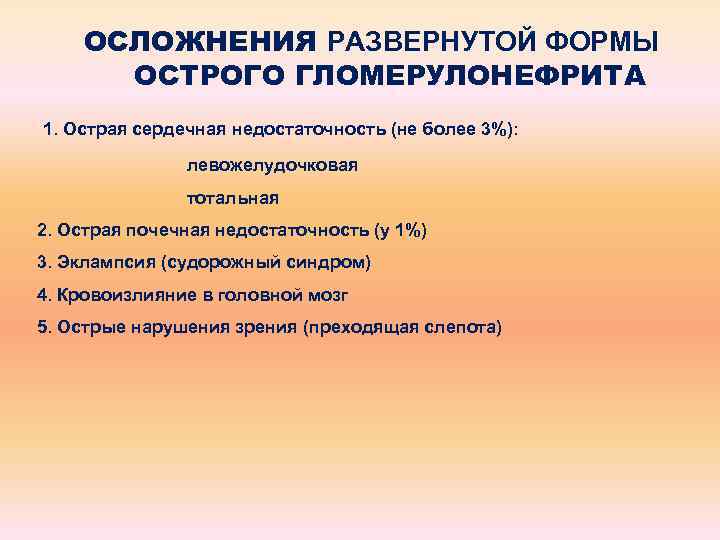 ОСЛОЖНЕНИЯ РАЗВЕРНУТОЙ ФОРМЫ ОСТРОГО ГЛОМЕРУЛОНЕФРИТА

1. Острая сердечная недостаточность (не более 3%):

левожелудочковая

тотальная

2. Острая почечная недостаточность (у 1%)

3. Эклампсия (судорожный синдром)

4. Кровоизлияние в головной мозг

5. Острые нарушения зрения (преходящая слепота)